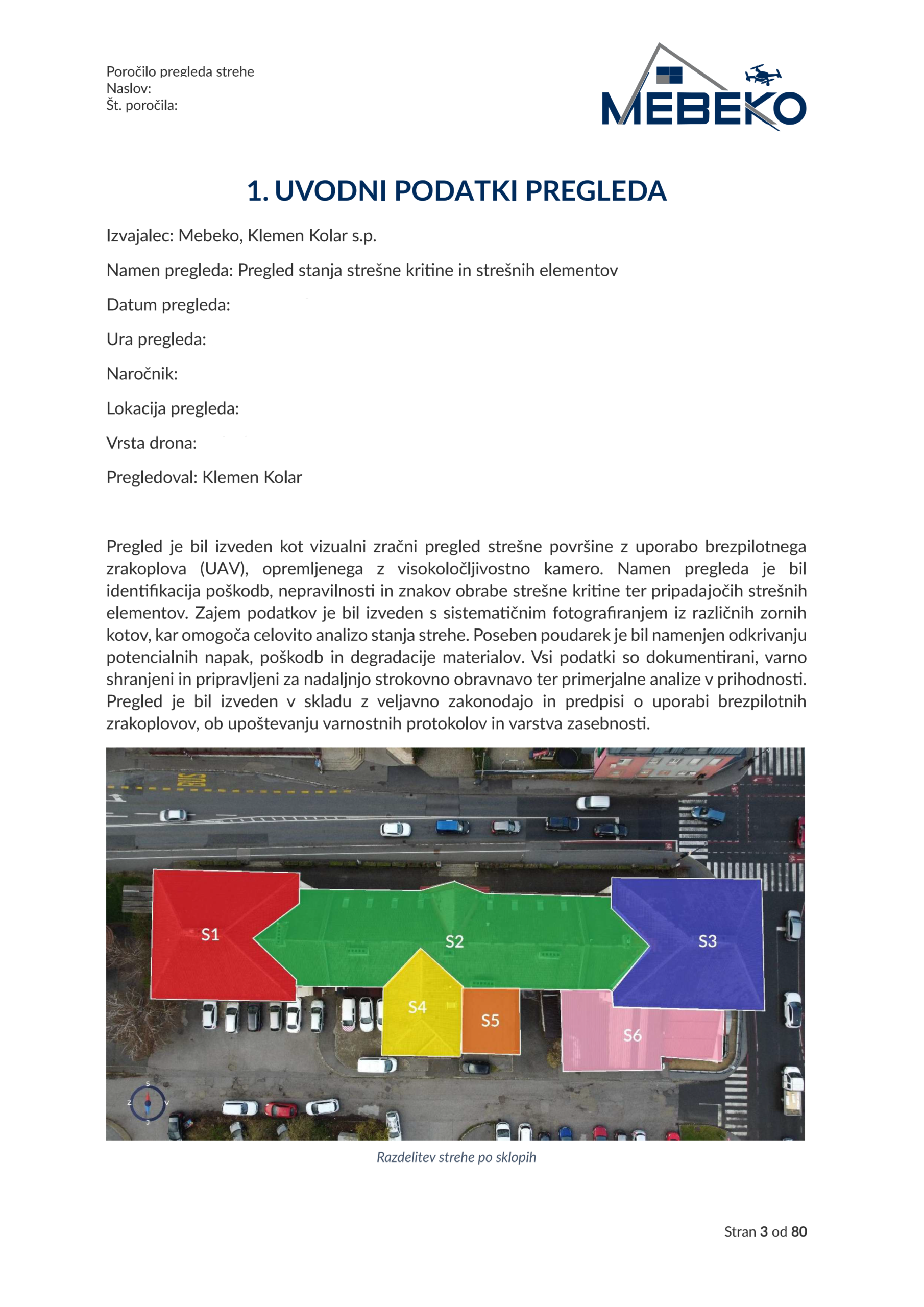 Poročilo pregleda strehe
Naslov:
Št. poročila:

MEBEKO

1. UVODNI PODATKI PREGLEDA

Izvajalec: Mebeko, Klemen Kolar s.p.

Namen pregleda: Pregled stanja strešne kritine in strešnih elementov

Datum pregleda:

Ura pregleda:

Naročnik:

Lokacija pregleda:

Vrsta drona:

Pregledoval: Klemen Kolar

Pregled je bil izveden kot vizualni zračni pregled strešne površine z uporabo brezpilotnega zrakoplova (UAV), opremljenega z visokoločljivostno kamero. Namen pregleda je bil identifikacija poškodb, nepravilnosti in znakov obrabe strešne kritine ter pripadajočih strešnih elementov. Zajem podatkov je bil izveden s sistematičnim fotografiranjem iz različnih zornih kotov, kar omogoča celovito analizo stanja strehe. Poseben poudarek je bil namenjen odkrivanju potencialnih napak, poškodb in degradacije materialov. Vsi podatki so dokumentirani, varno shranjeni in pripravljeni za nadaljnjo strokovno obravnavo ter primerjalne analize v prihodnosti. Pregled je bil izveden v skladu z veljavno zakonodajo in predpisi o uporabi brezpilotnih zrakoplovov, ob upoštevanju varnostnih protokolov in varstva zasebnosti.

BUS

S1
S2
S3
S4
S5
S6

S
Z
V
J

Razdelitev strehe po sklopih

Stran 3 od 80